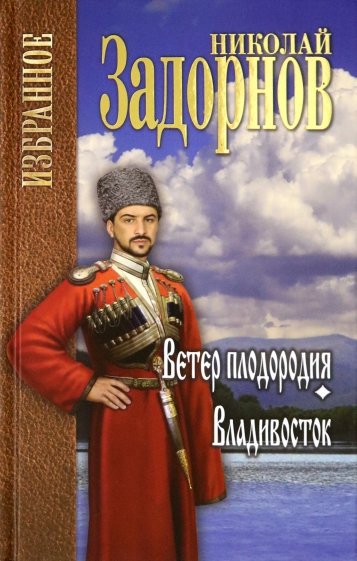 ИЗБРАННОЕ

НИКОЛАЙ
Задорнов

Ветер плодородия

Владивосток